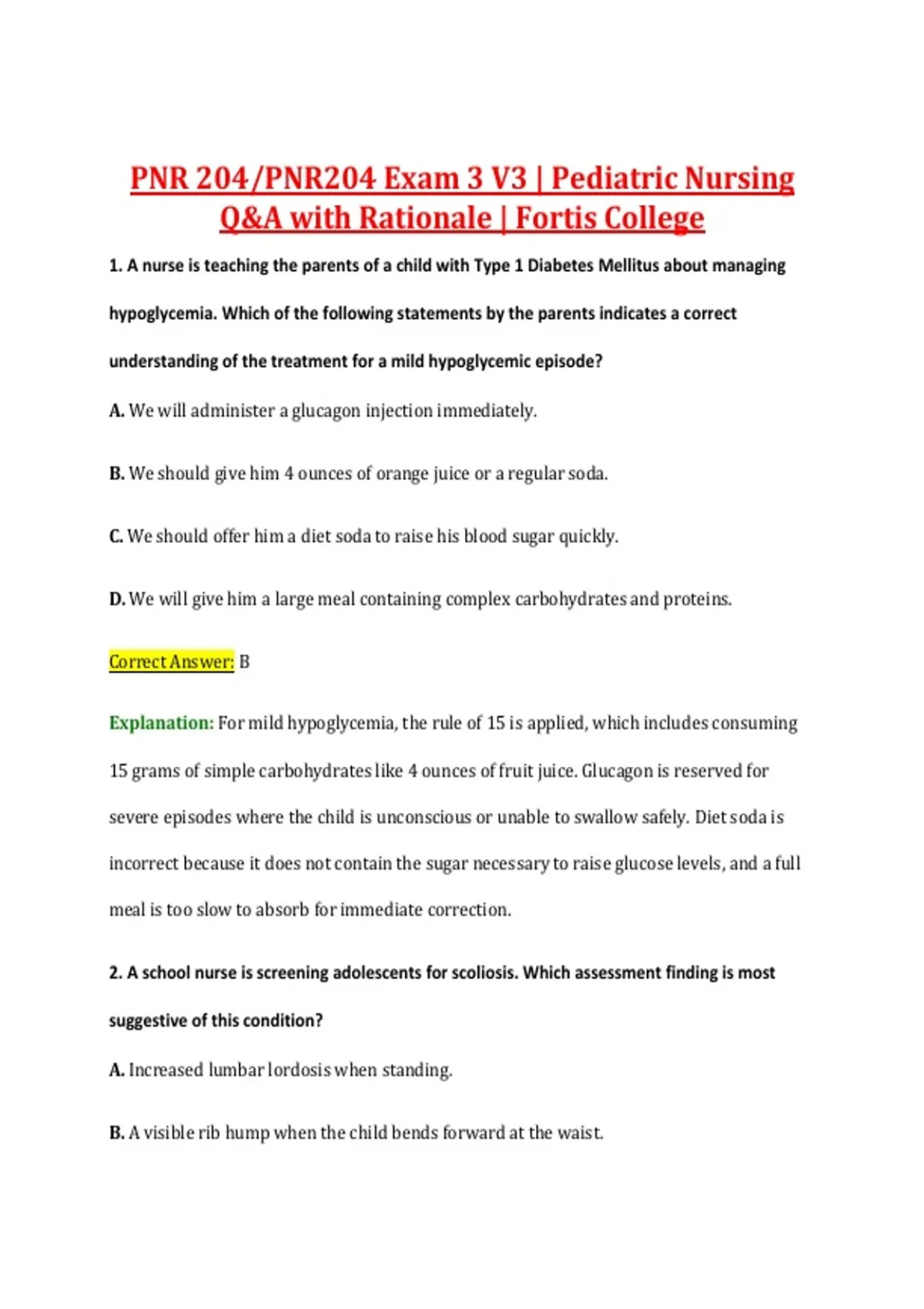 PNR 204/PNR204 Exam 3 V3 | Pediatric Nursing Q&A with Rationale | Fortis College

1. A nurse is teaching the parents of a child with Type 1 Diabetes Mellitus about managing hypoglycemia. Which of the following statements by the parents indicates a correct understanding of the treatment for a mild hypoglycemic episode?

A. We will administer a glucagon injection immediately.

B. We should give him 4 ounces of orange juice or a regular soda.

C. We should offer him a diet soda to raise his blood sugar quickly.

D. We will give him a large meal containing complex carbohydrates and proteins.

Correct Answer: B

Explanation: For mild hypoglycemia, the rule of 15 is applied, which includes consuming 15 grams of simple carbohydrates like 4 ounces of fruit juice. Glucagon is reserved for severe episodes where the child is unconscious or unable to swallow safely. Diet soda is incorrect because it does not contain the sugar necessary to raise glucose levels, and a full meal is too slow to absorb for immediate correction.

2. A school nurse is screening adolescents for scoliosis. Which assessment finding is most suggestive of this condition?

A. Increased lumbar lordosis when standing.

B. A visible rib hump when the child bends forward at the waist.